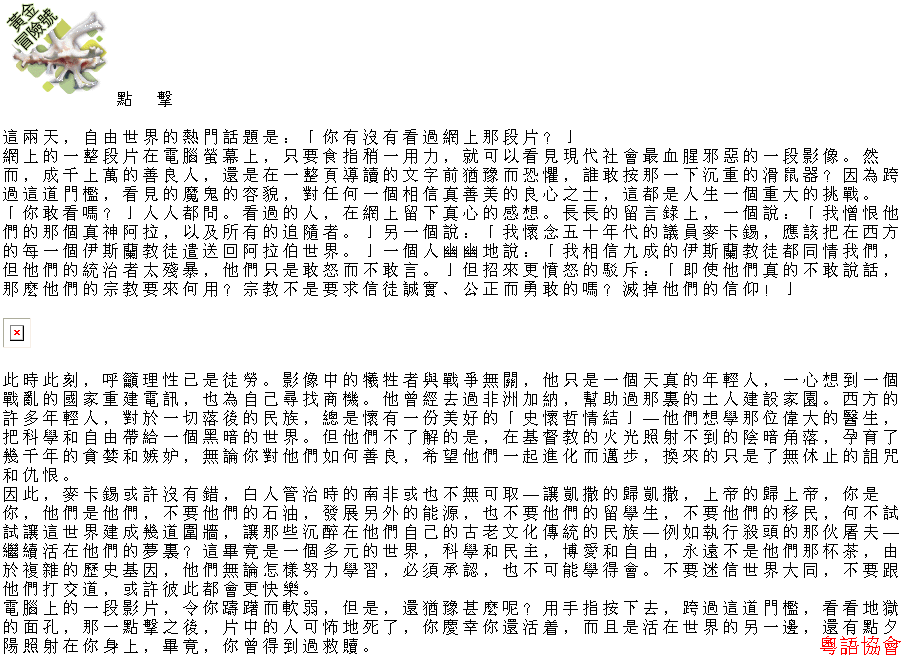 黃金冒險號

點　擊

這兩天，自由世界的熱門話題是：「你有沒有看過網上那段片？」
網上的一整段片在電腦螢幕上，只要食指稍一用力，就可以看見現代社會最血腥邪惡的一段影像。然而，成千上萬的善良人，還是在一整頁導讀的文字前猶豫而恐懼，誰敢按那一下沉重的滑鼠器？因為跨過這道門檻，看見的魔鬼的容貌，對任何一個相信真善美的良心之士，這都是人生一個重大的挑戰。
「你敢看嗎？」人人都問。看過的人，在網上留下真心的感想。長長的留言錄上，一個說：「我憎恨他們的那個真神阿拉，以及所有的追隨者。」另一個說：「我懷念五十年代的議員麥卡錫，應該把在西方的每一個伊斯蘭教徒遣送回阿拉伯世界。」一個人幽幽地說：「我相信九成的伊斯蘭教徒都同情我們，但他們的統治者太殘暴，他們只是敢怒而不敢言。」但招來更憤怒的駁斥：「即使他們真的不敢說話，那麼他們的宗教要來何用？宗教不是要求信徒誠實、公正而勇敢的嗎？滅掉他們的信仰！」

此時此刻，呼籲理性已是徒勞。影像中的犧牲者與戰爭無關，他只是一個天真的年輕人，一心想到一個戰亂的國家重建電訊，也為自己尋找商機。他曾經去過非洲加納，幫助過那裏的土人建設家園。西方的許多年輕人，對於一切落後的民族，總是懷有一份美好的「史懷哲情結」—他們想學那位偉大的醫生，把科學和自由帶給一個黑暗的世界。但他們不了解的是，在基督教的火光照射不到的陰暗角落，孕育了幾千年的貪婪和嫉妒，無論你對他們如何善良，希望他們一起進化而邁步，換來的只是了無休止的詛咒和仇恨。
因此，麥卡錫或許沒有錯，白人管治時的南非或也不無可取—讓凱撒的歸凱撒，上帝的歸上帝，你是你，他們是他們，不要他們的石油，發展另外的能源，也不要他們的留學生，不要他們的移民，何不試試讓這世界建成幾道圍牆，讓那些沉醉在他們自己的古老文化傳統的民族—例如執行殺頭的那伙屠夫—繼續活在他們的夢裏？這畢竟是一個多元的世界，科學和民主，博愛和自由，永遠不是他們那杯茶，由於複雜的歷史基因，他們無論怎樣努力學習，必須承認，也不可能學得會。不要迷信世界大同，不要跟他們打交道，或許彼此都會更快樂。
電腦上的一段影片，令你躊躇而軟弱，但是，還猶豫甚麼呢？用手指按下去，跨過這道門檻，看看地獄的面孔，那一點擊之後，片中的人可怖地死了，你慶幸你還活着，而且是活在世界的另一邊，還有點夕陽照射在你身上，畢竟，你曾得到過救贖。

粵語協會